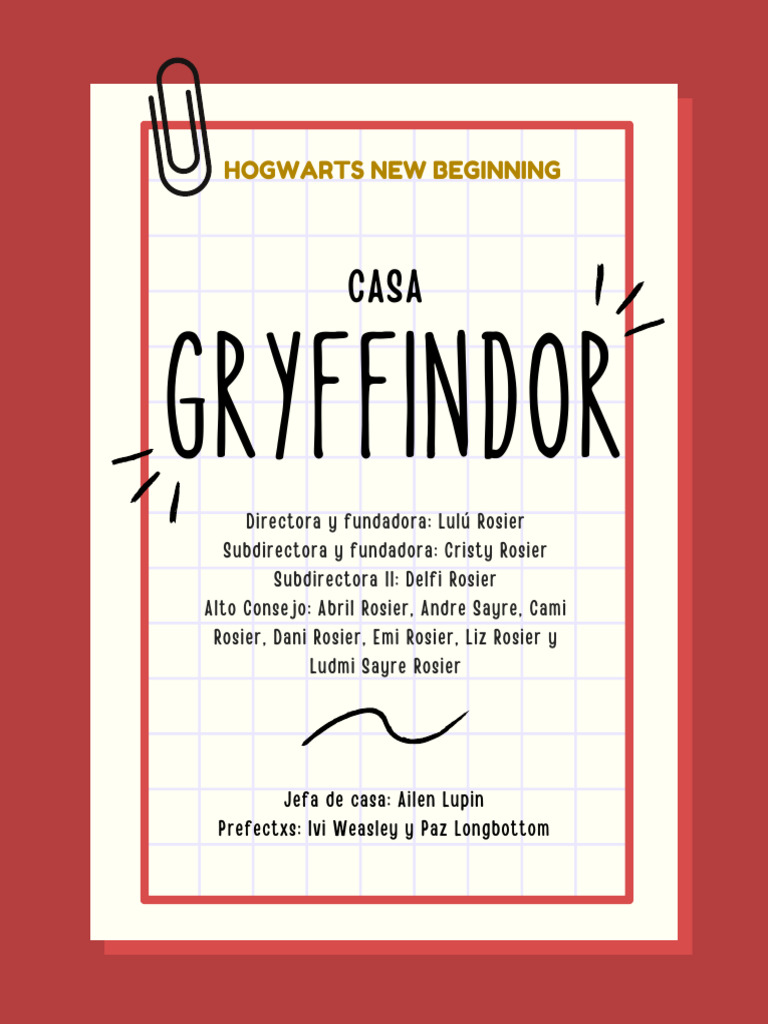 HOGWARTS NEW BEGINNING

CASA

GRYFFINDOR

Directora y fundadora: Lulú Rosier
Subdirectora y fundadora: Cristy Rosier
Subdirectora II: Delfi Rosier
Alto Consejo: Abril Rosier, Andre Sayre, Cami Rosier, Dani Rosier, Emi Rosier, Liz Rosier y Ludmi Sayre Rosier

Jefa de casa: Ailen Lupin
Prefectxs: Ivi Weasley y Paz Longbottom